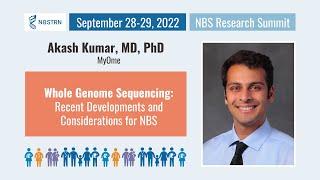 NBSTRN

September 28-29, 2022

NBS Research Summit

Akash Kumar, MD, PhD

MyOme

Whole Genome Sequencing: Recent Developments and Considerations for NBS